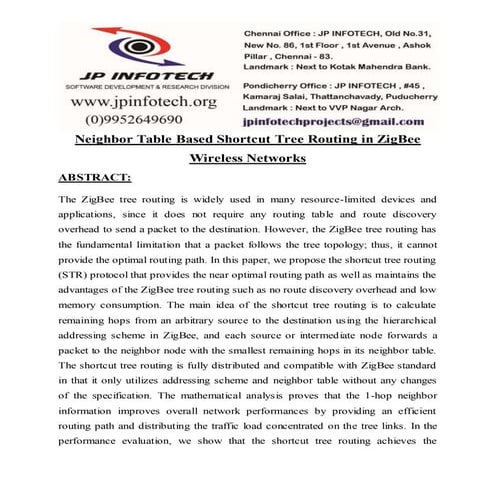 JP INFOTECH
SOFTWARE DEVELOPMENT & RESEARCH DIVISION
www.jpinfotech.org
(0)9952649690

Chennai Office : JP INFOTECH, Old No.31, New No. 86, 1st Floor , 1st Avenue , Ashok Pillar , Chennai - 83.
Landmark : Next to Kotak Mahendra Bank.

Pondicherry Office : JP INFOTECH , #45 , Kamaraj Salai, Thattanchavady, Puducherry
Landmark : Next to VVP Nagar Arch.

jpinfotechprojects@gmail.com

Neighbor Table Based Shortcut Tree Routing in ZigBee Wireless Networks

ABSTRACT:

The ZigBee tree routing is widely used in many resource-limited devices and applications, since it does not require any routing table and route discovery overhead to send a packet to the destination. However, the ZigBee tree routing has the fundamental limitation that a packet follows the tree topology; thus, it cannot provide the optimal routing path. In this paper, we propose the shortcut tree routing (STR) protocol that provides the near optimal routing path as well as maintains the advantages of the ZigBee tree routing such as no route discovery overhead and low memory consumption. The main idea of the shortcut tree routing is to calculate remaining hops from an arbitrary source to the destination using the hierarchical addressing scheme in ZigBee, and each source or intermediate node forwards a packet to the neighbor node with the smallest remaining hops in its neighbor table. The shortcut tree routing is fully distributed and compatible with ZigBee standard in that it only utilizes addressing scheme and neighbor table without any changes of the specification. The mathematical analysis proves that the 1-hop neighbor information improves overall network performances by providing an efficient routing path and distributing the traffic load concentrated on the tree links. In the performance evaluation, we show that the shortcut tree routing achieves the